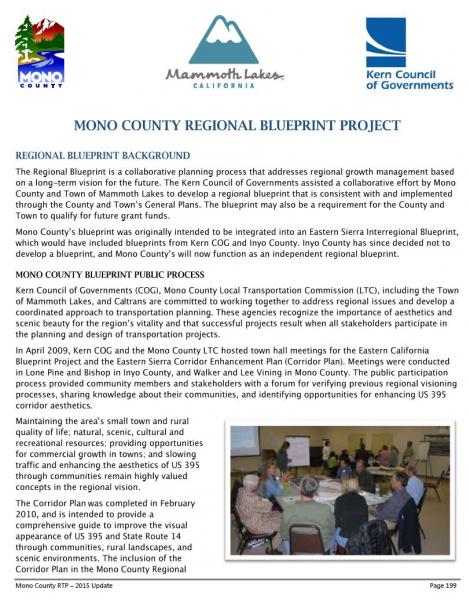 MONO COUNTY

Mammoth Lakes CALIFORNIA

Kern Council of Governments

MONO COUNTY REGIONAL BLUEPRINT PROJECT

REGIONAL BLUEPRINT BACKGROUND

The Regional Blueprint is a collaborative planning process that addresses regional growth management based on a long-term vision for the future. The Kern Council of Governments assisted a collaborative effort by Mono County and Town of Mammoth Lakes to develop a regional blueprint that is consistent with and implemented through the County and Town's General Plans. The blueprint may also be a requirement for the County and Town to qualify for future grant funds.

Mono County's blueprint was originally intended to be integrated into an Eastern Sierra Interregional Blueprint, which would have included blueprints from Kern COG and Inyo County. Inyo County has since decided not to develop a blueprint, and Mono County's will now function as an independent regional blueprint.

MONO COUNTY BLUEPRINT PUBLIC PROCESS

Kern Council of Governments (COG), Mono County Local Transportation Commission (LTC), including the Town of Mammoth Lakes, and Caltrans are committed to working together to address regional issues and develop a coordinated approach to transportation planning. These agencies recognize the importance of aesthetics and scenic beauty for the region's vitality and that successful projects result when all stakeholders participate in the planning and design of transportation projects.

In April 2009, Kern COG and the Mono County LTC hosted town hall meetings for the Eastern California Blueprint Project and the Eastern Sierra Corridor Enhancement Plan (Corridor Plan). Meetings were conducted in Lone Pine and Bishop in Inyo County, and Walker and Lee Vining in Mono County. The public participation process provided community members and stakeholders with a forum for verifying previous regional visioning processes, sharing knowledge about their communities, and identifying opportunities for enhancing US 395 corridor aesthetics.

Maintaining the area's small town and rural quality of life; natural, scenic, cultural and recreational resources; providing opportunities for commercial growth in towns; and slowing traffic and enhancing the aesthetics of US 395 through communities remain highly valued concepts in the regional vision.

The Corridor Plan was completed in February 2010, and is intended to provide a comprehensive guide to improve the visual appearance of US 395 and State Route 14 through communities, rural landscapes, and scenic environments. The inclusion of the Corridor Plan in the Mono County Regional

Mono County RTP – 2015 Update

Page 199